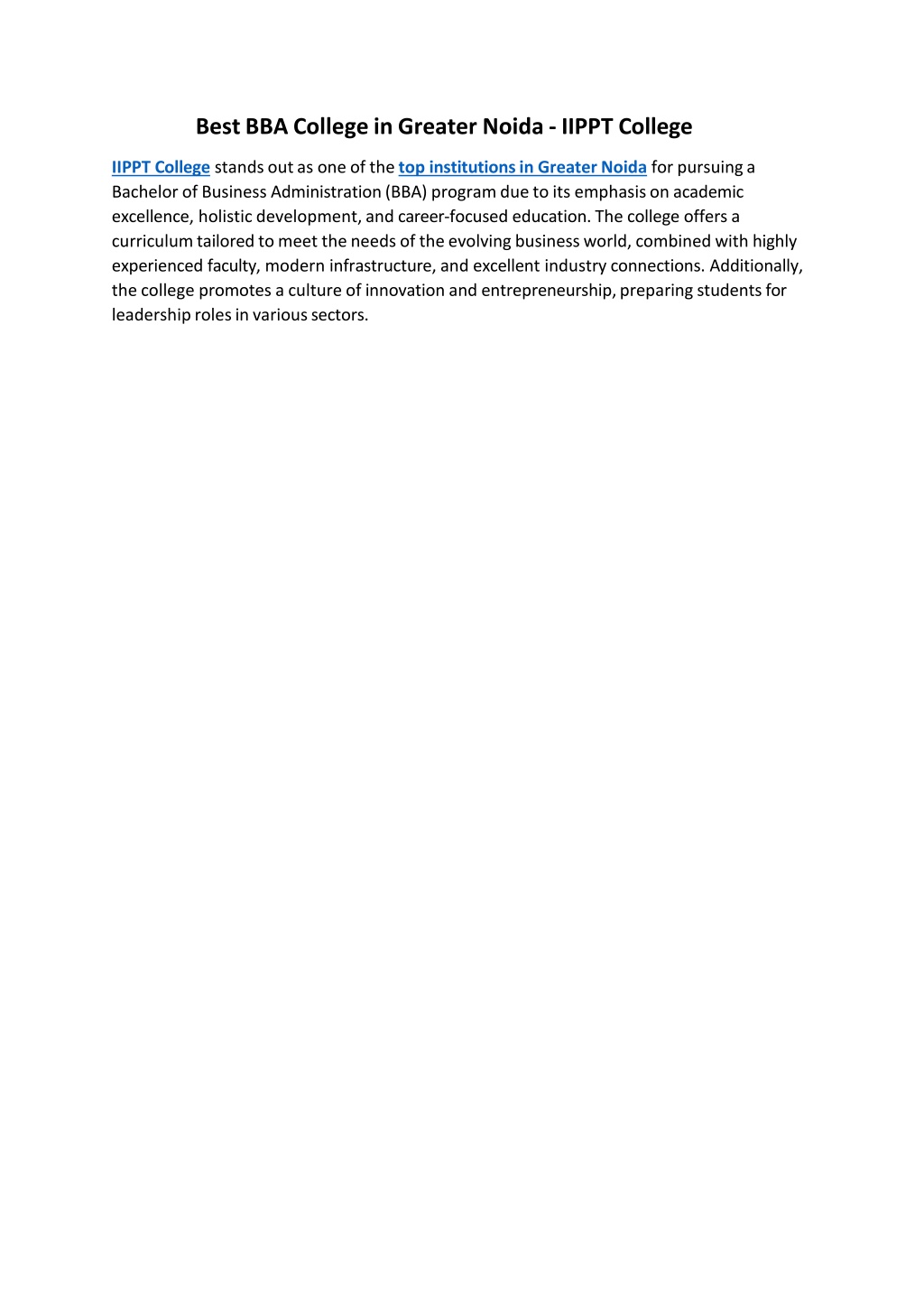 Best BBA College in Greater Noida - IIPPT College

IIPPT College stands out as one of the top institutions in Greater Noida for pursuing a Bachelor of Business Administration (BBA) program due to its emphasis on academic excellence, holistic development, and career-focused education. The college offers a curriculum tailored to meet the needs of the evolving business world, combined with highly experienced faculty, modern infrastructure, and excellent industry connections. Additionally, the college promotes a culture of innovation and entrepreneurship, preparing students for leadership roles in various sectors.